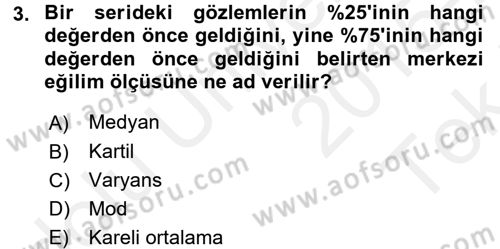 3. Bir serideki gözlemlerin %25'inin hangi değerden önce geldiğini, yine %75'inin hangi değerden önce geldiğini belirten merkezi eğilim ölçüsüne ne ad verilir?

A) Medyan
B) Kartil
C) Varyans
D) Mod
E) Kareli ortalama

www.aofsoru.com
www.aofsoru.com
www.aofsoru.com
www.aofsoru.com